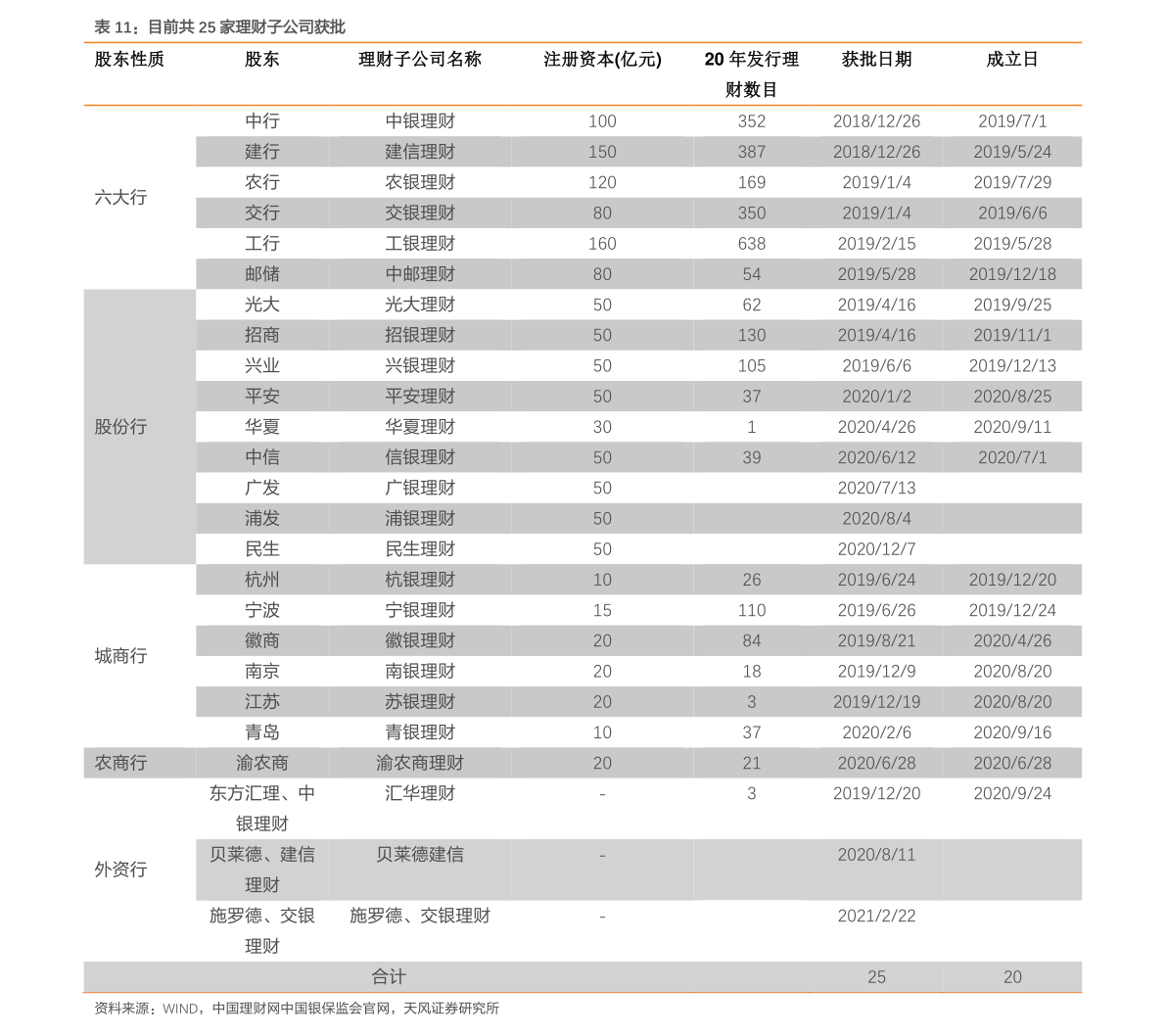 表11：目前共25家理财子公司获批

| 股东性质 | 股东 | 理财子公司名称 | 注册资本(亿元) | 20年发行理财数目 | 获批日期 | 成立日 |
|---|---|---|---|---|---|---|
| 六大行 | 中行 | 中银理财 | 100 | 352 | 2018/12/26 | 2019/7/1 |
| | 建行 | 建信理财 | 150 | 387 | 2018/12/26 | 2019/5/24 |
| | 农行 | 农银理财 | 120 | 169 | 2019/1/4 | 2019/7/29 |
| | 交行 | 交银理财 | 80 | 350 | 2019/1/4 | 2019/6/6 |
| | 工行 | 工银理财 | 160 | 638 | 2019/2/15 | 2019/5/28 |
| | 邮储 | 中邮理财 | 80 | 54 | 2019/5/28 | 2019/12/18 |
| 股份行 | 光大 | 光大理财 | 50 | 62 | 2019/4/16 | 2019/9/25 |
| | 招商 | 招银理财 | 50 | 130 | 2019/4/16 | 2019/11/1 |
| | 兴业 | 兴银理财 | 50 | 105 | 2019/6/6 | 2019/12/13 |
| | 平安 | 平安理财 | 50 | 37 | 2020/1/2 | 2020/8/25 |
| | 华夏 | 华夏理财 | 30 | 1 | 2020/4/26 | 2020/9/11 |
| | 中信 | 信银理财 | 50 | 39 | 2020/6/12 | 2020/7/1 |
| | 广发 | 广银理财 | 50 | | 2020/7/13 | |
| | 浦发 | 浦银理财 | 50 | | 2020/8/4 | |
| | 民生 | 民生理财 | 50 | | 2020/12/7 | |
| 城商行 | 杭州 | 杭银理财 | 10 | 26 | 2019/6/24 | 2019/12/20 |
| | 宁波 | 宁银理财 | 15 | 110 | 2019/6/26 | 2019/12/24 |
| | 徽商 | 徽银理财 | 20 | 84 | 2019/8/21 | 2020/4/26 |
| | 南京 | 南银理财 | 20 | 18 | 2019/12/9 | 2020/8/20 |
| | 江苏 | 苏银理财 | 20 | 3 | 2019/12/19 | 2020/8/20 |
| | 青岛 | 青银理财 | 10 | 37 | 2020/2/6 | 2020/9/16 |
| 农商行 | 渝农商 | 渝农商理财 | 20 | 21 | 2020/6/28 | 2020/6/28 |
| 外资行 | 东方汇理、中银理财 | 汇华理财 | - | 3 | 2019/12/20 | 2020/9/24 |
| | 贝莱德、建信理财 | 贝莱德建信 | - | | 2020/8/11 | |
| | 施罗德、交银理财 | 施罗德、交银理财 | - | | 2021/2/22 | |
| 合计 | | | | | 25 | 20 |

资料来源：WIND，中国理财网中国银保监会官网，天风证券研究所